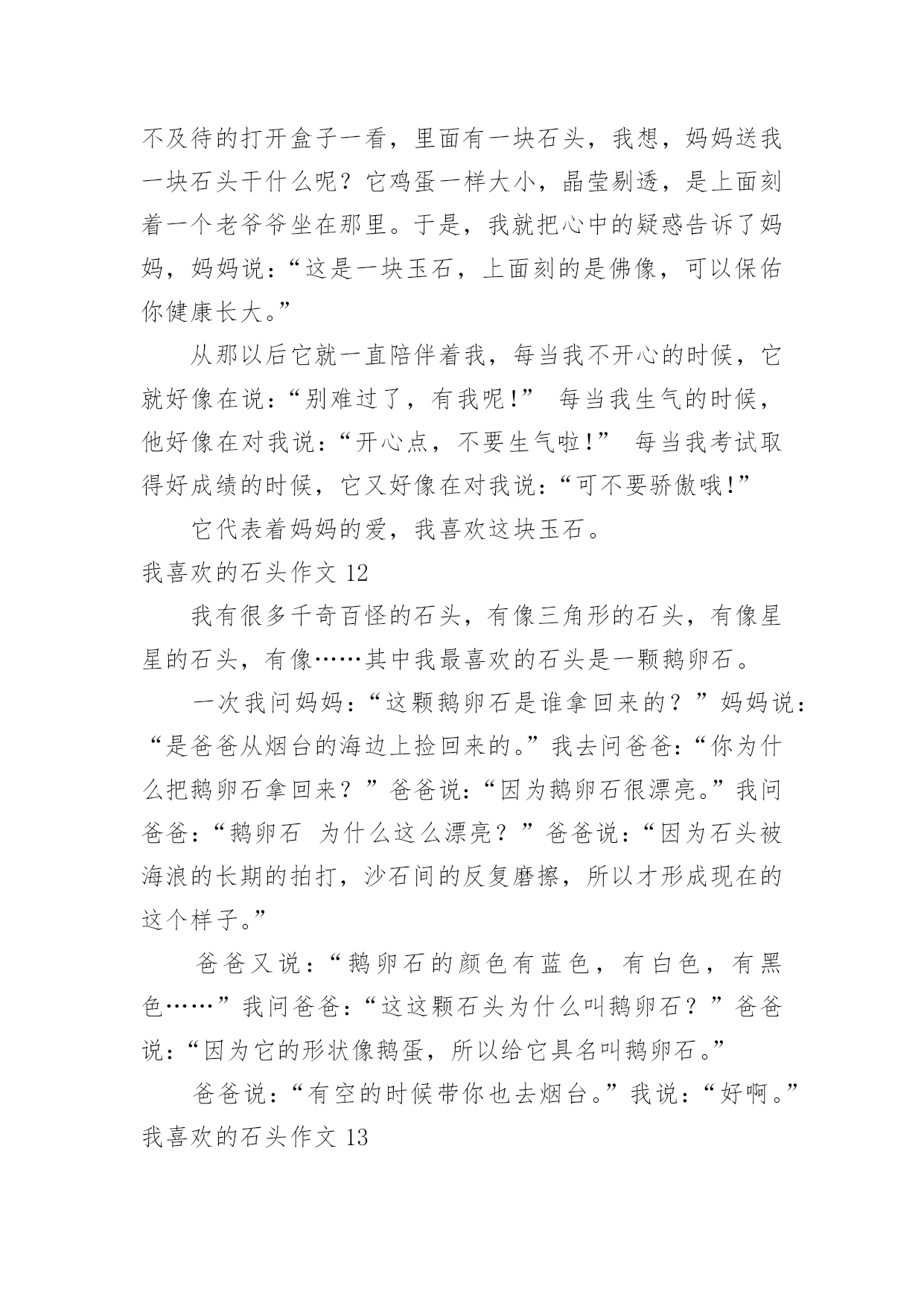 不及待的打开盒子一看，里面有一块石头，我想，妈妈送我一块石头干什么呢？它鸡蛋一样大小，晶莹剔透，是上面刻着一个老爷爷坐在那里。于是，我就把心中的疑惑告诉了妈妈，妈妈说：“这是一块玉石，上面刻的是佛像，可以保佑你健康长大。”

从那以后它就一直陪伴着我，每当我不开心的时候，它就好像在说：“别难过了，有我呢！” 每当我生气的时候，他好像在对我说：“开心点，不要生气啦！” 每当我考试取得好成绩的时候，它又好像在对我说：“可不要骄傲哦！”

它代表着妈妈的爱，我喜欢这块玉石。

我喜欢的石头作文 12

我有很多千奇百怪的石头，有像三角形的石头，有像星星的石头，有像……其中我最喜欢的石头是一颗鹅卵石。

一次我问妈妈：“这颗鹅卵石是谁拿回来的？”妈妈说：“是爸爸从烟台的海边上捡回来的。”我去问爸爸：“你为什么把鹅卵石拿回来？”爸爸说：“因为鹅卵石很漂亮。”我问爸爸：“鹅卵石 为什么这么漂亮？”爸爸说：“因为石头被海浪的长期的拍打，沙石间的反复磨擦，所以才形成现在的这个样子。”

爸爸又说：“鹅卵石的颜色有蓝色，有白色，有黑色……”我问爸爸：“这这颗石头为什么叫鹅卵石？”爸爸说：“因为它的形状像鹅蛋，所以给它具名叫鹅卵石。”

爸爸说：“有空的时候带你也去烟台。”我说：“好啊。”

我喜欢的石头作文 13